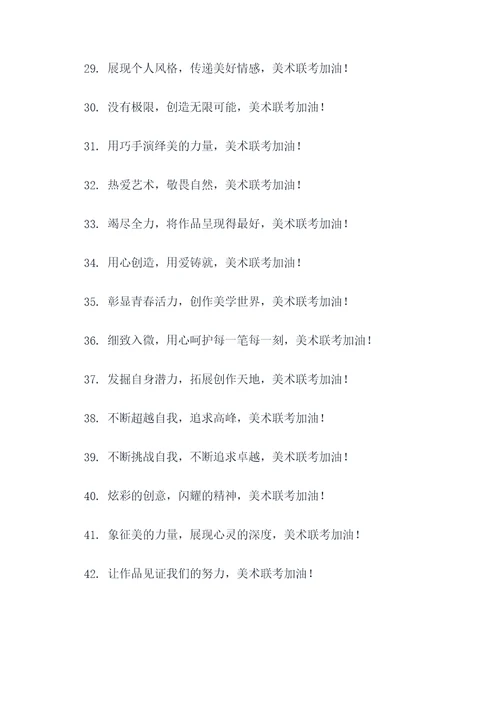 29. 展现个人风格，传递美好情感，美术联考加油！

30. 没有极限，创造无限可能，美术联考加油！

31. 用巧手演绎美的力量，美术联考加油！

32. 热爱艺术，敬畏自然，美术联考加油！

33. 竭尽全力，将作品呈现得最好，美术联考加油！

34. 用心创造，用爱铸就，美术联考加油！

35. 彰显青春活力，创作美学世界，美术联考加油！

36. 细致入微，用心呵护每一笔每一刻，美术联考加油！

37. 发掘自身潜力，拓展创作天地，美术联考加油！

38. 不断超越自我，追求高峰，美术联考加油！

39. 不断挑战自我，不断追求卓越，美术联考加油！

40. 炫彩的创意，闪耀的精神，美术联考加油！

41. 象征美的力量，展现心灵的深度，美术联考加油！

42. 让作品见证我们的努力，美术联考加油！